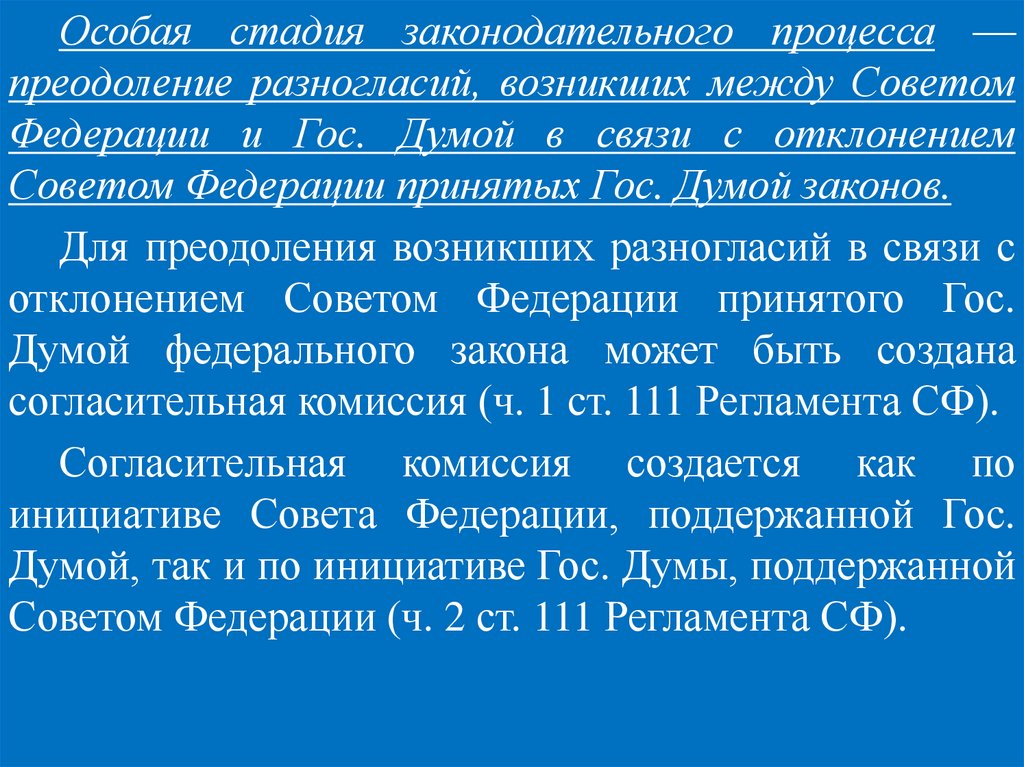 Особая стадия законодательного процесса — преодоление разногласий, возникших между Советом Федерации и Гос. Думой в связи с отклонением Советом Федерации принятых Гос. Думой законов.

Для преодоления возникших разногласий в связи с отклонением Советом Федерации принятого Гос. Думой федерального закона может быть создана согласительная комиссия (ч. 1 ст. 111 Регламента СФ).

Согласительная комиссия создается как по инициативе Совета Федерации, поддержанной Гос. Думой, так и по инициативе Гос. Думы, поддержанной Советом Федерации (ч. 2 ст. 111 Регламента СФ).